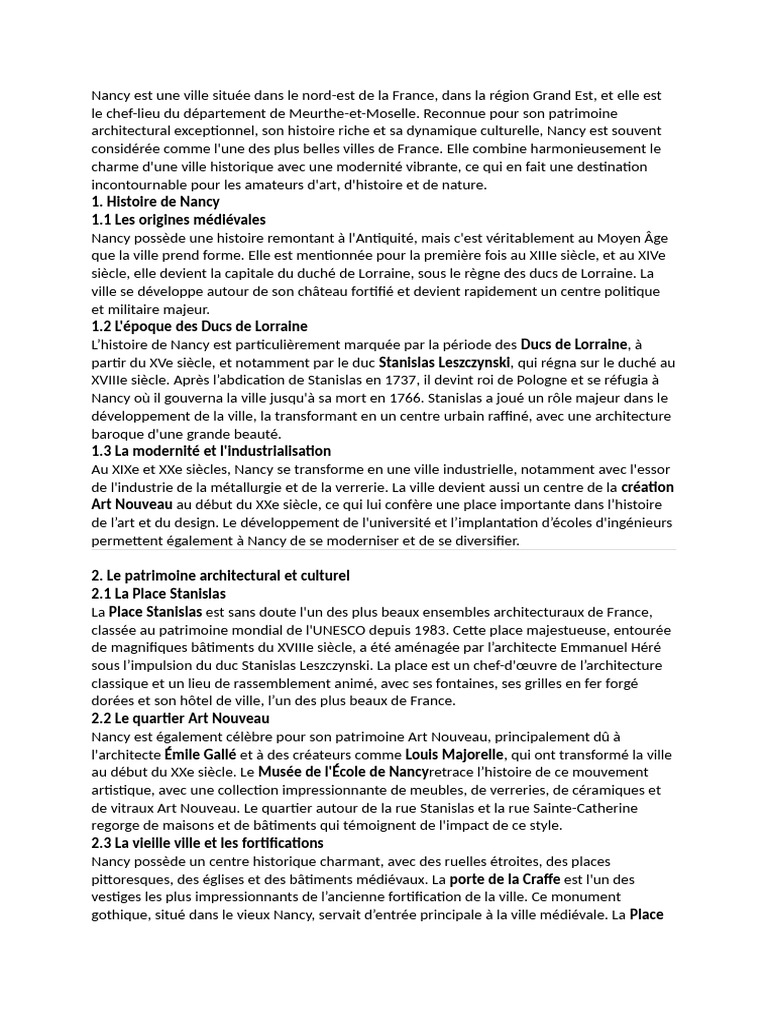 Nancy est une ville située dans le nord-est de la France, dans la région Grand Est, et elle est le chef-lieu du département de Meurthe-et-Moselle. Reconnue pour son patrimoine architectural exceptionnel, son histoire riche et sa dynamique culturelle, Nancy est souvent considérée comme l'une des plus belles villes de France. Elle combine harmonieusement le charme d'une ville historique avec une modernité vibrante, ce qui en fait une destination incontournable pour les amateurs d'art, d'histoire et de nature.

1. Histoire de Nancy

1.1 Les origines médiévales

Nancy possède une histoire remontant à l'Antiquité, mais c'est véritablement au Moyen Âge que la ville prend forme. Elle est mentionnée pour la première fois au XIIIe siècle, et au XIVe siècle, elle devient la capitale du duché de Lorraine, sous le règne des ducs de Lorraine. La ville se développe autour de son château fortifié et devient rapidement un centre politique et militaire majeur.

1.2 L'époque des Ducs de Lorraine

L'histoire de Nancy est particulièrement marquée par la période des Ducs de Lorraine, à partir du XVe siècle, et notamment par le duc Stanislas Leszczynski, qui régna sur le duché au XVIIIe siècle. Après l'abdication de Stanislas en 1737, il devint roi de Pologne et se réfugia à Nancy où il gouverna la ville jusqu'à sa mort en 1766. Stanislas a joué un rôle majeur dans le développement de la ville, la transformant en un centre urbain raffiné, avec une architecture baroque d'une grande beauté.

1.3 La modernité et l'industrialisation

Au XIXe et XXe siècles, Nancy se transforme en une ville industrielle, notamment avec l'essor de l'industrie de la métallurgie et de la verrerie. La ville devient aussi un centre de la création Art Nouveau au début du XXe siècle, ce qui lui confère une place importante dans l'histoire de l'art et du design. Le développement de l'université et l'implantation d'écoles d'ingénieurs permettent également à Nancy de se moderniser et de se diversifier.

2. Le patrimoine architectural et culturel

2.1 La Place Stanislas

La Place Stanislas est sans doute l'un des plus beaux ensembles architecturaux de France, classée au patrimoine mondial de l'UNESCO depuis 1983. Cette place majestueuse, entourée de magnifiques bâtiments du XVIIIe siècle, a été aménagée par l'architecte Emmanuel Héré sous l'impulsion du duc Stanislas Leszczynski. La place est un chef-d'œuvre de l'architecture classique et un lieu de rassemblement animé, avec ses fontaines, ses grilles en fer forgé dorées et son hôtel de ville, l'un des plus beaux de France.

2.2 Le quartier Art Nouveau

Nancy est également célèbre pour son patrimoine Art Nouveau, principalement dû à l'architecte Émile Gallé et à des créateurs comme Louis Majorelle, qui ont transformé la ville au début du XXe siècle. Le Musée de l'École de Nancyretrace l'histoire de ce mouvement artistique, avec une collection impressionnante de meubles, de verreries, de céramiques et de vitraux Art Nouveau. Le quartier autour de la rue Stanislas et la rue Sainte-Catherine regorge de maisons et de bâtiments qui témoignent de l'impact de ce style.

2.3 La vieille ville et les fortifications

Nancy possède un centre historique charmant, avec des ruelles étroites, des places pittoresques, des églises et des bâtiments médiévaux. La porte de la Craffe est l'un des vestiges les plus impressionnants de l'ancienne fortification de la ville. Ce monument gothique, situé dans le vieux Nancy, servait d'entrée principale à la ville médiévale. La Place